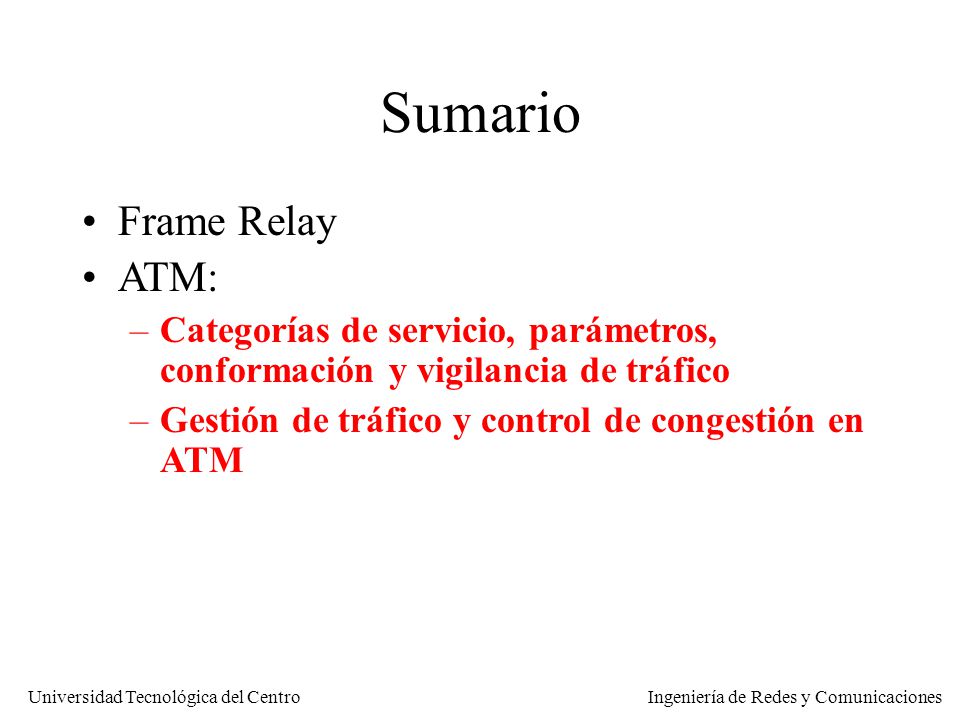 Sumario

• Frame Relay
• ATM:
– Categorías de servicio, parámetros, conformación y vigilancia de tráfico
– Gestión de tráfico y control de congestión en ATM

Universidad Tecnológica del Centro

Ingeniería de Redes y Comunicaciones